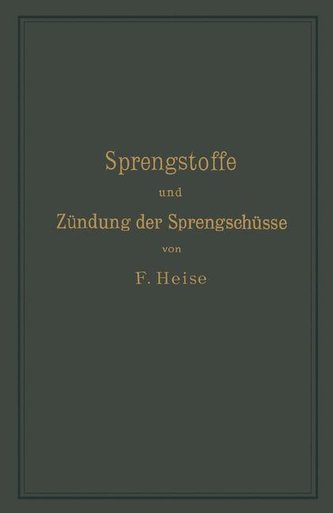 Sprengstoffe

und

Zündung der Sprengschüsse

von

F. Heise